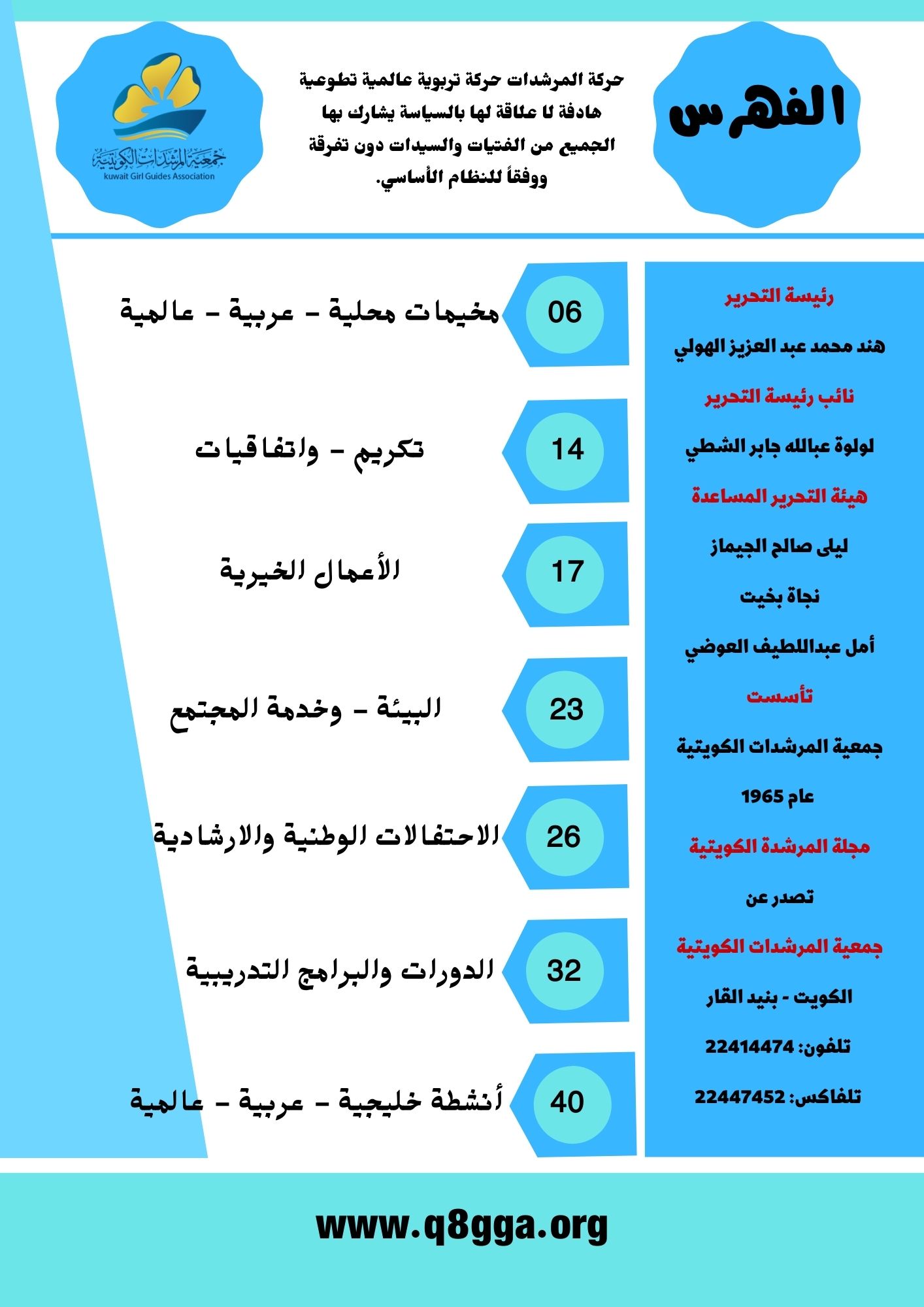 الفهرس

حركة المرشدات حركة تربوية عالمية تطوعية هادفة لا علاقة لها بالسياسة يشارك بها الجميع من الفتيات والسيدات دون تفرقة ووفقاً للنظام الأساسي.

جمعية المرشدات الكويتية
kuwait Girl Guides Association

رئيسة التحرير
هند محمد عبد العزيز الهولي
نائب رئيسة التحرير
لولوة عبالله جابر الشطي
هيئة التحرير المساعدة
ليلى صالح الجيماز
نجاة بخيت
أمل عبداللطيف العوضي
تأسست
جمعية المرشدات الكويتية
عام 1965
مجلة المرشدة الكويتية
تصدر عن
جمعية المرشدات الكويتية
الكويت - بنيد القار
تلفون: 22414474
تلفاكس: 22447452

06 مخيمات محلية - عربية - عالمية
14 تكريم - واتفاقيات
17 الأعمال الخيرية
23 البيئة - وخدمة المجتمع
26 الاحتفالات الوطنية والارشادية
32 الدورات والبرامج التدريبية
40 أنشطة خليجية - عربية - عالمية

www.q8gga.org